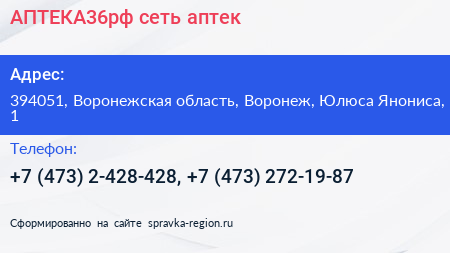 АПТЕКА36рф сеть аптек

Адрес:

394051, Воронежская область, Воронеж, Юлюса Янониса, 1

Телефон:

+7 (473) 2-428-428, +7 (473) 272-19-87

Сформированно на сайте spravka-region.ru